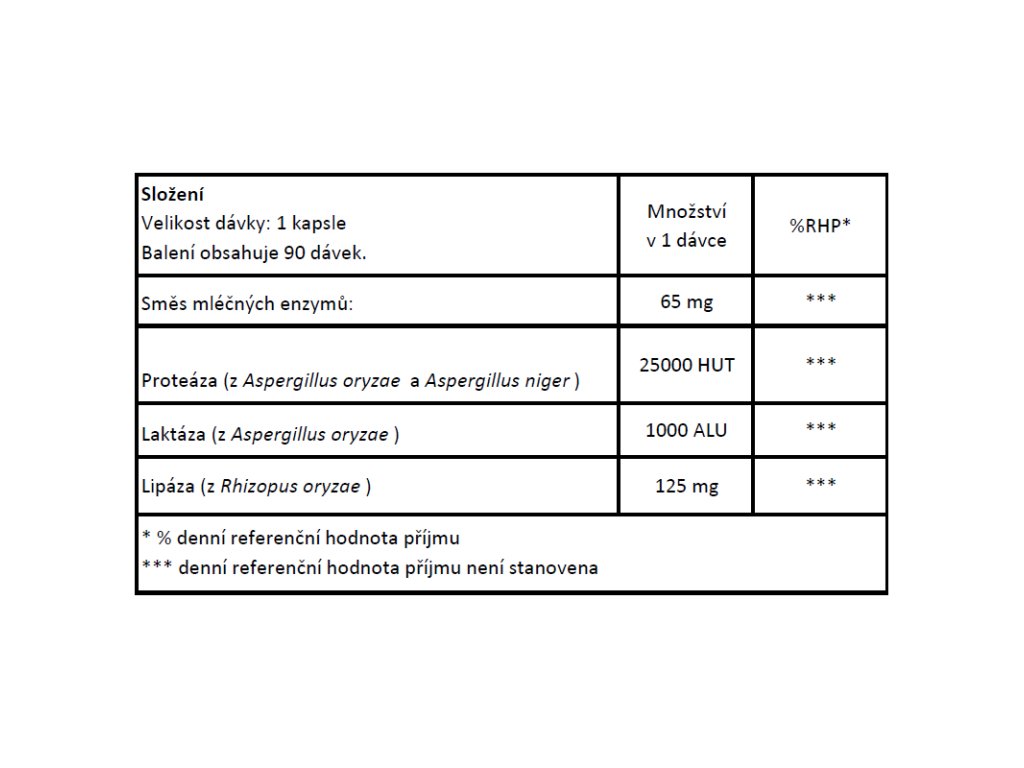 | Složení Velikost dávky: 1 kapsle Balení obsahuje 90 dávek. | Množství v 1 dávce | %RHP* |
|---|---|---|
| Směs mléčných enzymů: | 65 mg | *** |
| Proteáza (z Aspergillus oryzae a Aspergillus niger ) | 25000 HUT | *** |
| Laktáza (z Aspergillus oryzae ) | 1000 ALU | *** |
| Lipáza (z Rhizopus oryzae ) | 125 mg | *** |
| * % denní referenční hodnota příjmu *** denní referenční hodnota příjmu není stanovena | | |